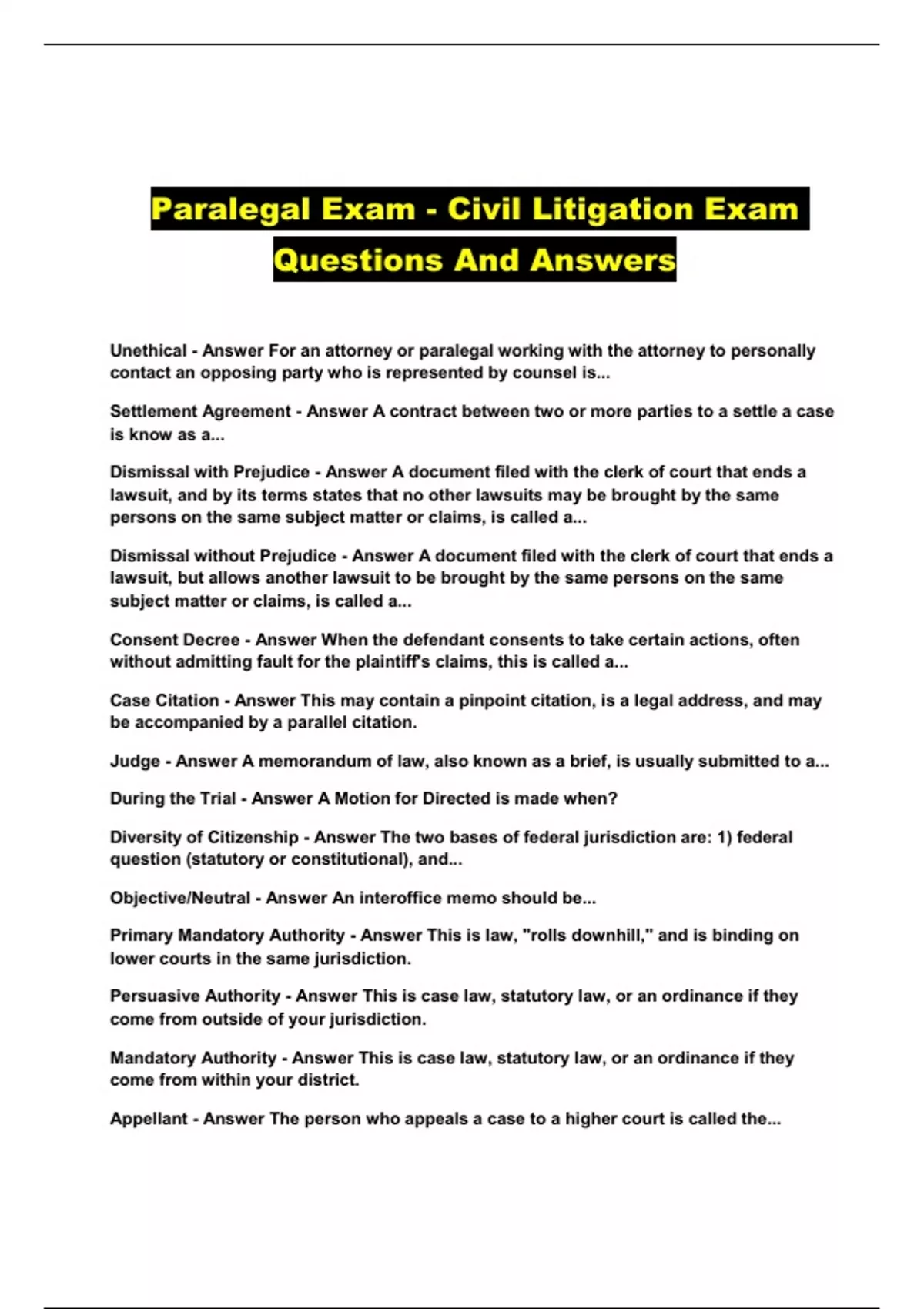 Paralegal Exam - Civil Litigation Exam Questions And Answers

Unethical - Answer For an attorney or paralegal working with the attorney to personally contact an opposing party who is represented by counsel is...

Settlement Agreement - Answer A contract between two or more parties to a settle a case is know as a...

Dismissal with Prejudice - Answer A document filed with the clerk of court that ends a lawsuit, and by its terms states that no other lawsuits may be brought by the same persons on the same subject matter or claims, is called a...

Dismissal without Prejudice - Answer A document filed with the clerk of court that ends a lawsuit, but allows another lawsuit to be brought by the same persons on the same subject matter or claims, is called a...

Consent Decree - Answer When the defendant consents to take certain actions, often without admitting fault for the plaintiff's claims, this is called a...

Case Citation - Answer This may contain a pinpoint citation, is a legal address, and may be accompanied by a parallel citation.

Judge - Answer A memorandum of law, also known as a brief, is usually submitted to a...

During the Trial - Answer A Motion for Directed is made when?

Diversity of Citizenship - Answer The two bases of federal jurisdiction are: 1) federal question (statutory or constitutional), and...

Objective/Neutral - Answer An interoffice memo should be...

Primary Mandatory Authority - Answer This is law, "rolls downhill," and is binding on lower courts in the same jurisdiction.

Persuasive Authority - Answer This is case law, statutory law, or an ordinance if they come from outside of your jurisdiction.

Mandatory Authority - Answer This is case law, statutory law, or an ordinance if they come from within your district.

Appellant - Answer The person who appeals a case to a higher court is called the...